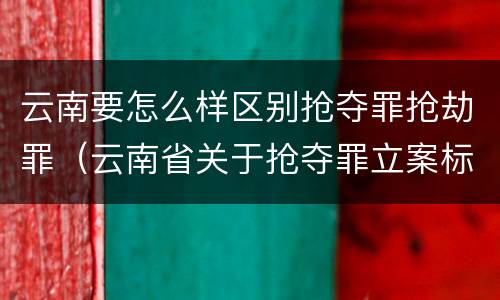 云南要怎么样区别抢夺罪抢劫罪（云南省关于抢夺罪立案标